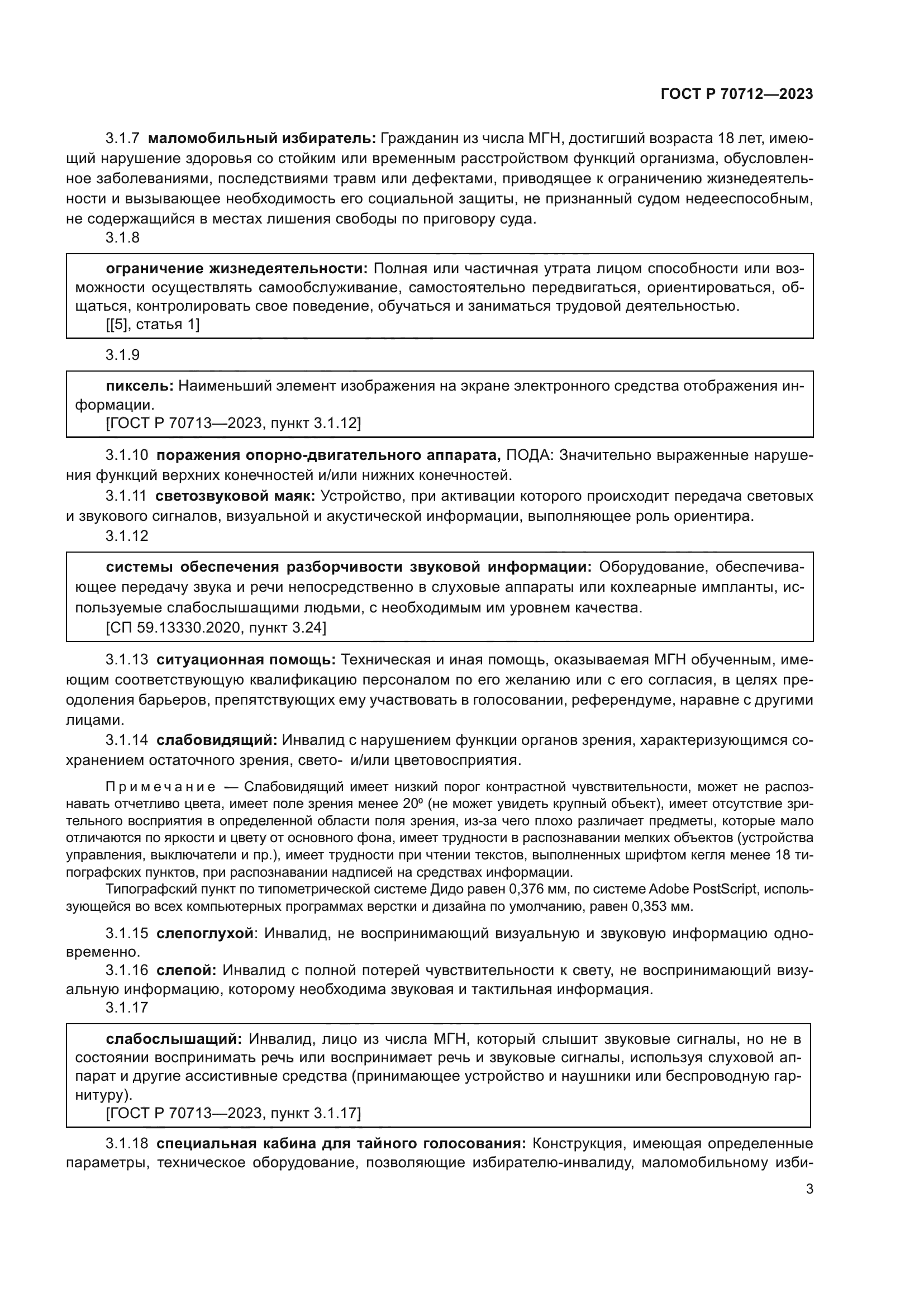 ГОСТ Р 70712—2023

3.1.7 маломобильный избиратель: Гражданин из числа МГН, достигший возраста 18 лет, имеющий нарушение здоровья со стойким или временным расстройством функций организма, обусловленное заболеваниями, последствиями травм или дефектами, приводящее к ограничению жизнедеятельности и вызывающее необходимость его социальной защиты, не признанный судом недееспособным, не содержащийся в местах лишения свободы по приговору суда.

3.1.8

ограничение жизнедеятельности: Полная или частичная утрата лицом способности или возможности осуществлять самообслуживание, самостоятельно передвигаться, ориентироваться, общаться, контролировать свое поведение, обучаться и заниматься трудовой деятельностью.
[[5], статья 1]

3.1.9

пиксель: Наименьший элемент изображения на экране электронного средства отображения информации.
[ГОСТ Р 70713—2023, пункт 3.1.12]

3.1.10 поражения опорно-двигательного аппарата, ПОДА: Значительно выраженные нарушения функций верхних конечностей и/или нижних конечностей.

3.1.11 светозвуковой маяк: Устройство, при активации которого происходит передача световых и звукового сигналов, визуальной и акустической информации, выполняющее роль ориентира.

3.1.12

системы обеспечения разборчивости звуковой информации: Оборудование, обеспечивающее передачу звука и речи непосредственно в слуховые аппараты или кохлеарные импланты, используемые слабослышащими людьми, с необходимым им уровнем качества.
[СП 59.13330.2020, пункт 3.24]

3.1.13 ситуационная помощь: Техническая и иная помощь, оказываемая МГН обученным, имеющим соответствующую квалификацию персоналом по его желанию или с его согласия, в целях преодоления барьеров, препятствующих ему участвовать в голосовании, референдуме, наравне с другими лицами.

3.1.14 слабовидящий: Инвалид с нарушением функции органов зрения, характеризующимся сохранением остаточного зрения, свето- и/или цветовосприятия.

Примечание — Слабовидящий имеет низкий порог контрастной чувствительности, может не распознавать отчетливо цвета, имеет поле зрения менее 20º (не может увидеть крупный объект), имеет отсутствие зрительного восприятия в определенной области поля зрения, из-за чего плохо различает предметы, которые мало отличаются по яркости и цвету от основного фона, имеет трудности в распознавании мелких объектов (устройства управления, выключатели и пр.), имеет трудности при чтении текстов, выполненных шрифтом кегля менее 18 типографских пунктов, при распознавании надписей на средствах информации.

Типографский пункт по типометрической системе Дидо равен 0,376 мм, по системе Adobe PostScript, использующейся во всех компьютерных программах верстки и дизайна по умолчанию, равен 0,353 мм.

3.1.15 слепоглухой: Инвалид, не воспринимающий визуальную и звуковую информацию одновременно.

3.1.16 слепой: Инвалид с полной потерей чувствительности к свету, не воспринимающий визуальную информацию, которому необходима звуковая и тактильная информация.

3.1.17

слабослышащий: Инвалид, лицо из числа МГН, который слышит звуковые сигналы, но не в состоянии воспринимать речь или воспринимает речь и звуковые сигналы, используя слуховой аппарат и другие ассистивные средства (принимающее устройство и наушники или беспроводную гарнитуру).
[ГОСТ Р 70713—2023, пункт 3.1.17]

3.1.18 специальная кабина для тайного голосования: Конструкция, имеющая определенные параметры, техническое оборудование, позволяющие избирателю-инвалиду, маломобильному изби-

3